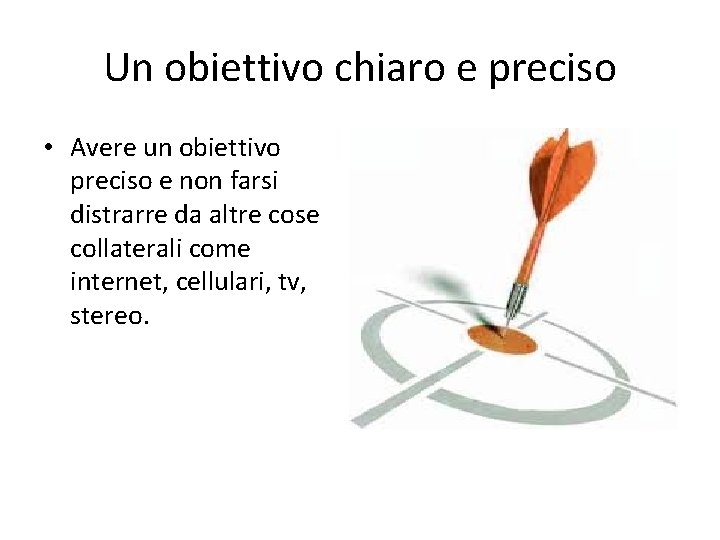 Un obiettivo chiaro e preciso

• Avere un obiettivo preciso e non farsi distrarre da altre cose collaterali come internet, cellulari, tv, stereo.